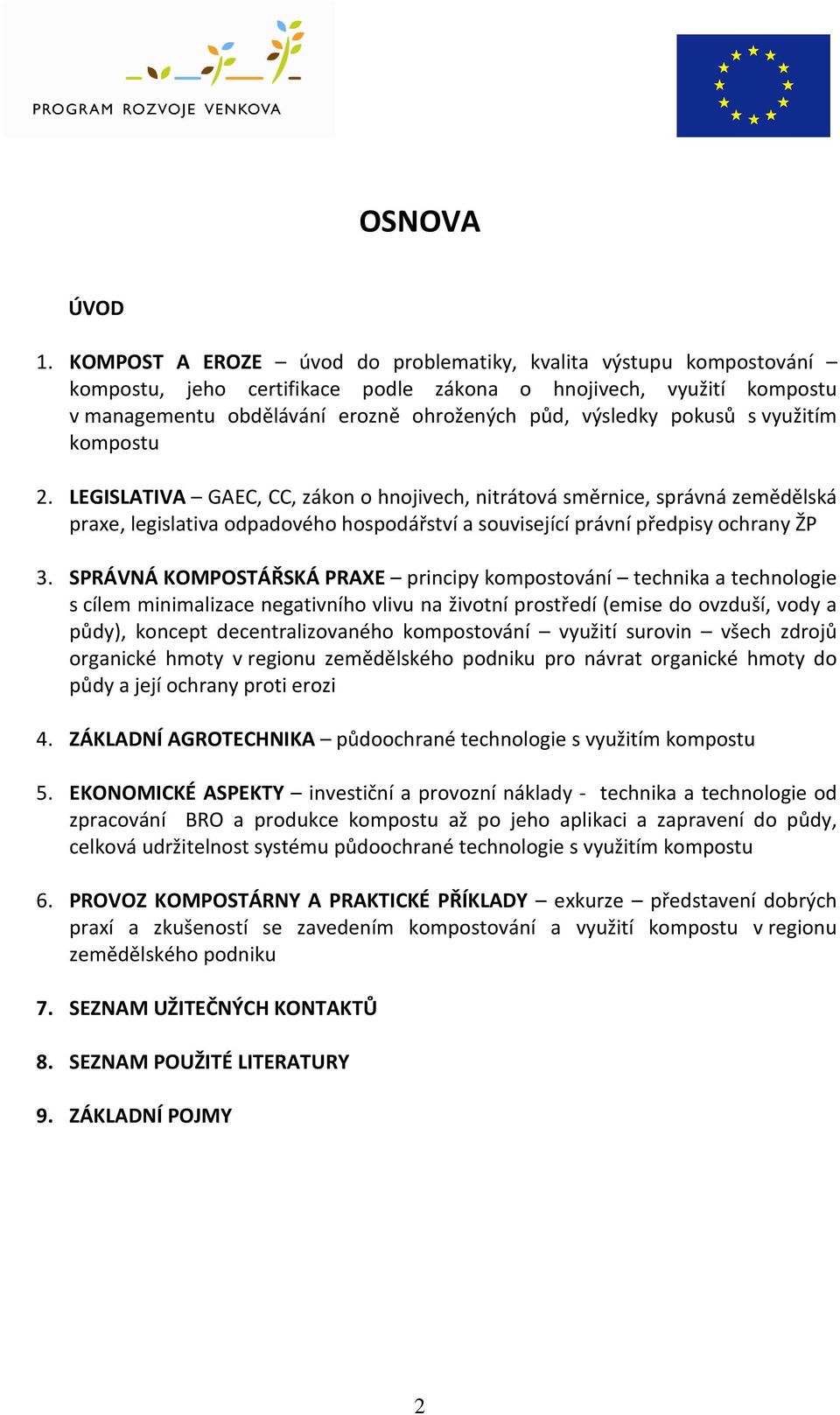 PROGRAM ROZVOJE VENKOVA

OSNOVA

ÚVOD

1. KOMPOST A EROZE – úvod do problematiky, kvalita výstupu kompostování – kompostu, jeho certifikace podle zákona o hnojivech, využití kompostu v managementu obdělávání erozně ohrožených půd, výsledky pokusů s využitím kompostu

2. LEGISLATIVA – GAEC, CC, zákon o hnojivech, nitrátová směrnice, správná zemědělská praxe, legislativa odpadového hospodářství a související právní předpisy ochrany ŽP

3. SPRÁVNÁ KOMPOSTÁŘSKÁ PRAXE – principy kompostování – technika a technologie s cílem minimalizace negativního vlivu na životní prostředí (emise do ovzduší, vody a půdy), koncept decentralizovaného kompostování – využití surovin – všech zdrojů organické hmoty v regionu zemědělského podniku pro návrat organické hmoty do půdy a její ochrany proti erozi

4. ZÁKLADNÍ AGROTECHNIKA – půdoochrané technologie s využitím kompostu

5. EKONOMICKÉ ASPEKTY – investiční a provozní náklady - technika a technologie od zpracování BRO a produkce kompostu až po jeho aplikaci a zapravení do půdy, celková udržitelnost systému půdoochrané technologie s využitím kompostu

6. PROVOZ KOMPOSTÁRNY A PRAKTICKÉ PŘÍKLADY – exkurze – představení dobrých praxí a zkušeností se zavedením kompostování a využití kompostu v regionu zemědělského podniku

7. SEZNAM UŽITEČNÝCH KONTAKTŮ

8. SEZNAM POUŽITÉ LITERATURY

9. ZÁKLADNÍ POJMY

2